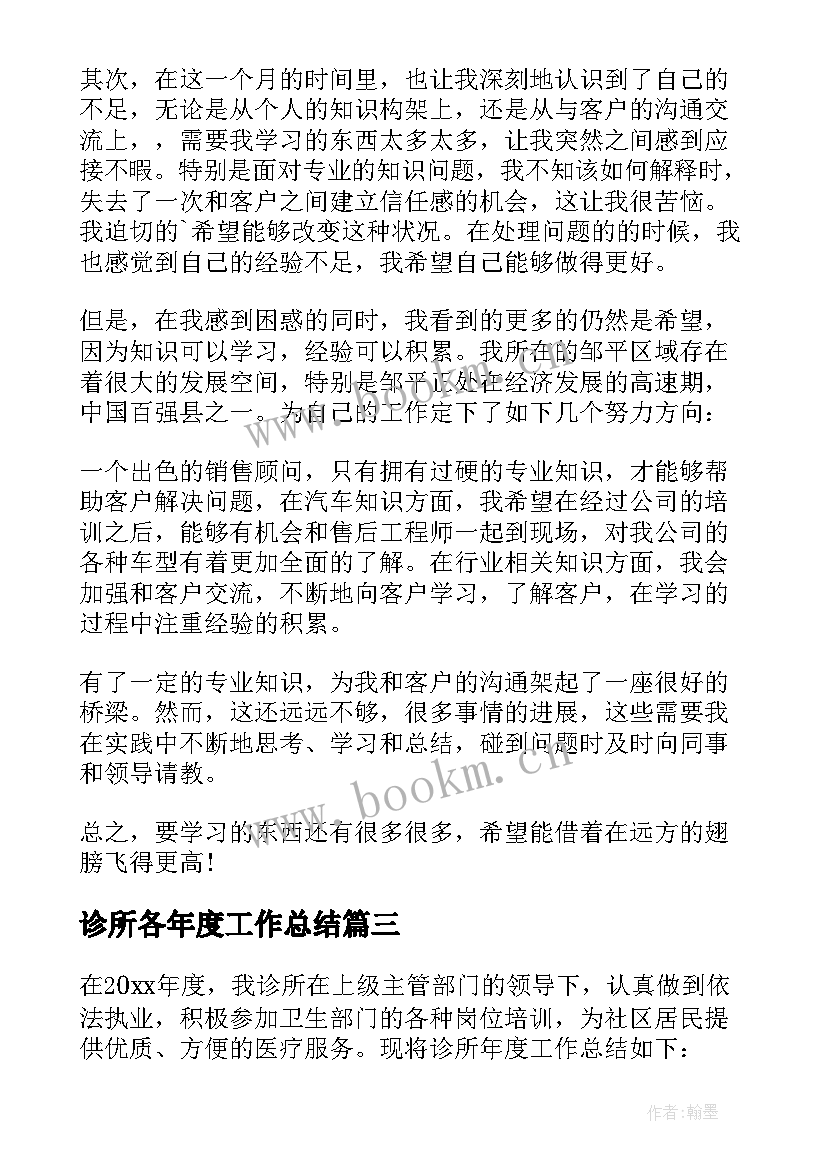 其次，在这一个月的时间里，也让我深刻地认识到了自己的不足，无论是从个人的知识构架上，还是从与客户的沟通交流上，，需要我学习的东西太多太多，让我突然之间感到应接不暇。特别是面对专业的知识问题，我不知该如何解释时，失去了一次和客户之间建立信任感的机会，这让我很苦恼。我迫切的`希望能够改变这种状况。在处理问题的的时候，我也感觉到自己的经验不足，我希望自己能够做得更好。

但是，在我感到困惑的同时，我看到的更多的仍然是希望，因为知识可以学习，经验可以积累。我所在的邹平区域存在着很大的发展空间，特别是邹平正处在经济发展的高速期，中国百强县之一。为自己的工作定下了如下几个努力方向：

一个出色的销售顾问，只有拥有过硬的专业知识，才能够帮助客户解决问题，在汽车知识方面，我希望在经过公司的培训之后，能够有机会和售后工程师一起到现场，对我公司的各种车型有着更加全面的了解。在行业相关知识方面，我会加强和客户交流，不断地向客户学习，了解客户，在学习的过程中注重经验的积累。

有了一定的专业知识，为我和客户的沟通架起了一座很好的桥梁。然而，这还远远不够，很多事情的进展，这些需要我在实践中不断地思考、学习和总结，碰到问题时及时向同事和领导请教。

总之，要学习的东西还有很多很多，希望能借着在远方的翅膀飞得更高！

诊所各年度工作总结篇三

在20xx年度，我诊所在上级主管部门的领导下，认真做到依法执业，积极参加卫生部门的各种岗位培训，为社区居民提供优质、方便的医疗服务。现将诊所年度工作总结如下：

www.bookm.cn

作者：翰墨